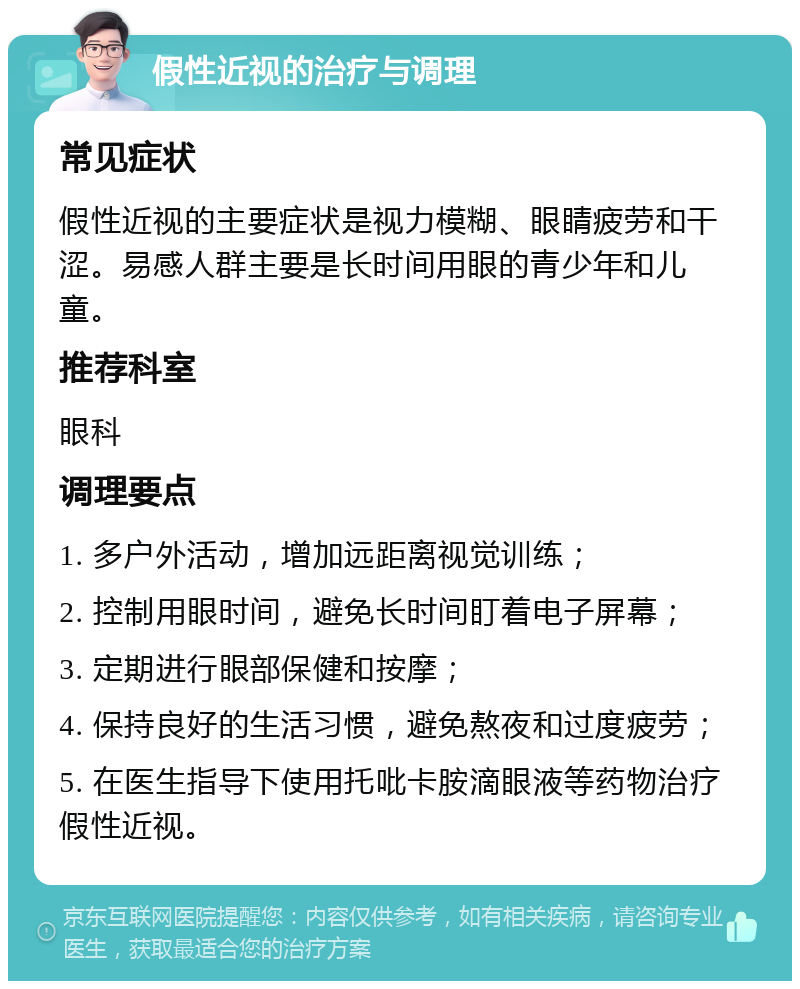 假性近视的治疗与调理

常见症状

假性近视的主要症状是视力模糊、眼睛疲劳和干涩。易感人群主要是长时间用眼的青少年和儿童。

推荐科室

眼科

调理要点

1. 多户外活动，增加远距离视觉训练；

2. 控制用眼时间，避免长时间盯着电子屏幕；

3. 定期进行眼部保健和按摩；

4. 保持良好的生活习惯，避免熬夜和过度疲劳；

5. 在医生指导下使用托吡卡胺滴眼液等药物治疗假性近视。

京东互联网医院提醒您：内容仅供参考，如有相关疾病，请咨询专业医生，获取最适合您的治疗方案